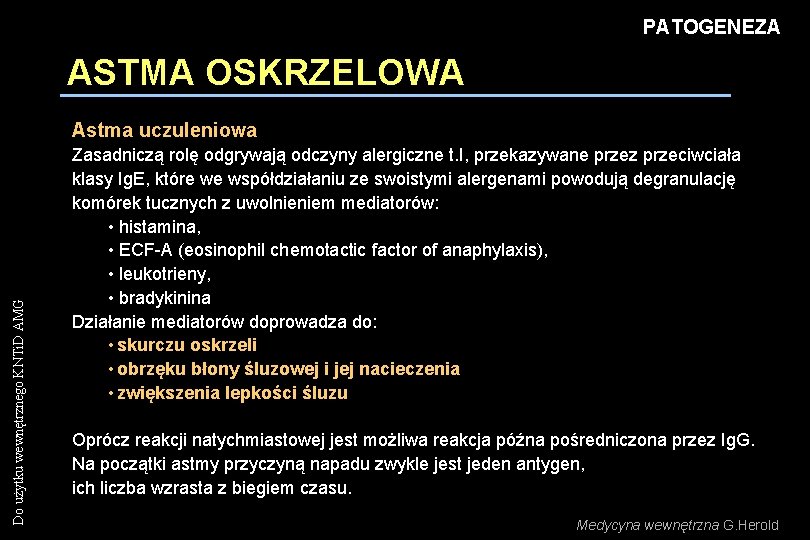 PATOGENEZA

ASTMA OSKRZELOWA

Astma uczuleniowa
Zasadniczą rolę odgrywają odczyny alergiczne t.I, przekazywane przez przeciwciała klasy IgE, które we współdziałaniu ze swoistymi alergenami powodują degranulację komórek tucznych z uwolnieniem mediatorów:
• histamina,
• ECF-A (eosinophil chemotactic factor of anaphylaxis),
• leukotrieny,
• bradykinina
Działanie mediatorów doprowadza do:
• skurczu oskrzeli
• obrzęku błony śluzowej i jej nacieczenia
• zwiększenia lepkości śluzu

Oprócz reakcji natychmiastowej jest możliwa reakcja późna pośredniczona przez IgG.
Na początki astmy przyczyną napadu zwykle jest jeden antygen, ich liczba wzrasta z biegiem czasu.

Do użytku wewnętrznego KNTiD AMG

Medycyna wewnętrzna G.Herold